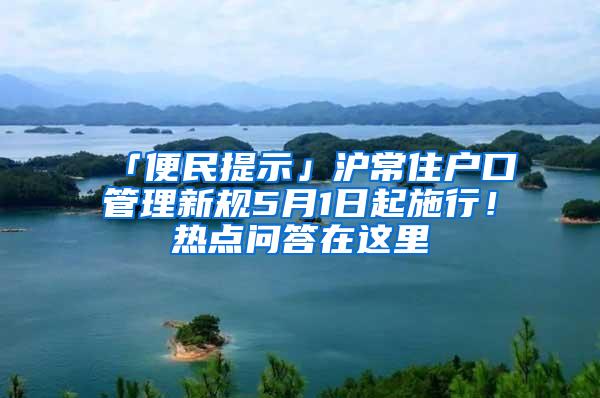 「便民提示」沪常住户口管理新规5月1日起施行！热点问答在这里